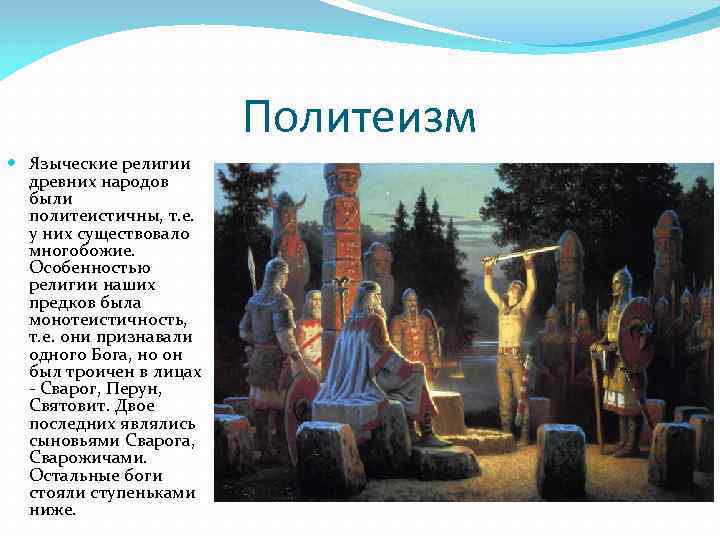 Политеизм

Языческие религии древних народов были политеистичны, т.е. у них существовало многобожие. Особенностью религии наших предков была монотеистичность, т.е. они признавали одного Бога, но он был троичен в лицах - Сварог, Перун, Святовит. Двое последних являлись сыновьями Сварога, Сварожичами. Остальные боги стояли ступеньками ниже.